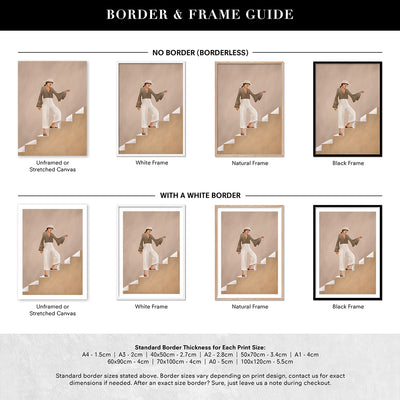 BORDER & FRAME GUIDE

NO BORDER (BORDERLESS)

Unframed or Stretched Canvas

White Frame

Natural Frame

Black Frame

WITH A WHITE BORDER

Unframed or Stretched Canvas

White Frame

Natural Frame

Black Frame

Standard Border Thickness for Each Print Size:
A4 - 1.5cm | A3 - 2cm | 40x50cm - 2.7cm | A2 - 2.8cm | 50x70cm - 3.4cm | A1 - 4cm
60x90cm - 4cm | 70x100cm - 4cm | A0 - 5cm | 100x120cm - 5.5cm

Standard border sizes stated above. Border sizes vary depending on print design, contact us for exact dimensions if needed. After an exact size border? Sure, just leave us a note during checkout.